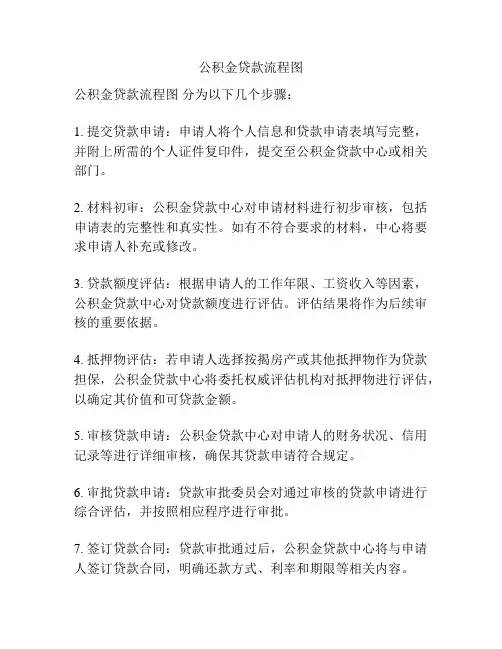 公积金贷款流程图

公积金贷款流程图 分为以下几个步骤：

1. 提交贷款申请：申请人将个人信息和贷款申请表填写完整，并附上所需的个人证件复印件，提交至公积金贷款中心或相关部门。

2. 材料初审：公积金贷款中心对申请材料进行初步审核，包括申请表的完整性和真实性。如有不符合要求的材料，中心将要求申请人补充或修改。

3. 贷款额度评估：根据申请人的工作年限、工资收入等因素，公积金贷款中心对贷款额度进行评估。评估结果将作为后续审核的重要依据。

4. 抵押物评估：若申请人选择按揭房产或其他抵押物作为贷款担保，公积金贷款中心将委托权威评估机构对抵押物进行评估，以确定其价值和可贷款金额。

5. 审核贷款申请：公积金贷款中心对申请人的财务状况、信用记录等进行详细审核，确保其贷款申请符合规定。

6. 审批贷款申请：贷款审批委员会对通过审核的贷款申请进行综合评估，并按照相应程序进行审批。

7. 签订贷款合同：贷款审批通过后，公积金贷款中心将与申请人签订贷款合同，明确还款方式、利率和期限等相关内容。